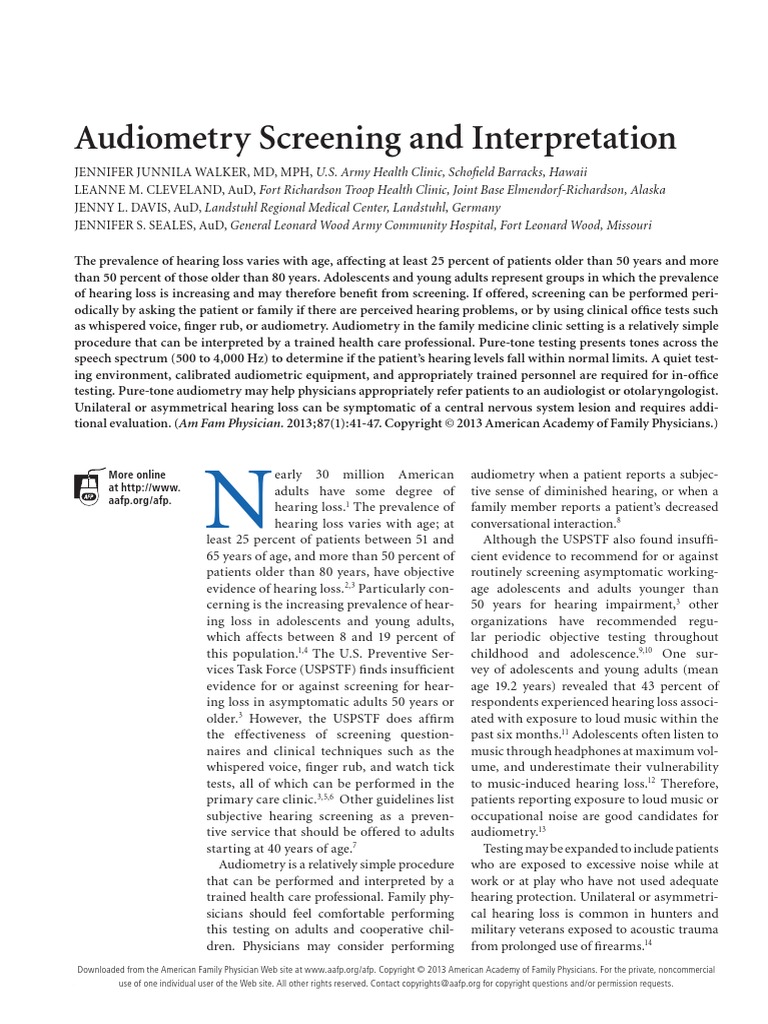 Audiometry Screening and Interpretation

JENNIFER JUNNILA WALKER, MD, MPH, U.S. Army Health Clinic, Schofield Barracks, Hawaii
LEANNE M. CLEVELAND, AuD, Fort Richardson Troop Health Clinic, Joint Base Elmendorf-Richardson, Alaska
JENNY L. DAVIS, AuD, Landstuhl Regional Medical Center, Landstuhl, Germany
JENNIFER S. SEALES, AuD, General Leonard Wood Army Community Hospital, Fort Leonard Wood, Missouri

The prevalence of hearing loss varies with age, affecting at least 25 percent of patients older than 50 years and more than 50 percent of those older than 80 years. Adolescents and young adults represent groups in which the prevalence of hearing loss is increasing and may therefore benefit from screening. If offered, screening can be performed periodically by asking the patient or family if there are perceived hearing problems, or by using clinical office tests such as whispered voice, finger rub, or audiometry. Audiometry in the family medicine clinic setting is a relatively simple procedure that can be interpreted by a trained health care professional. Pure-tone testing presents tones across the speech spectrum (500 to 4,000 Hz) to determine if the patient's hearing levels fall within normal limits. A quiet testing environment, calibrated audiometric equipment, and appropriately trained personnel are required for in-office testing. Pure-tone audiometry may help physicians appropriately refer patients to an audiologist or otolaryngologist. Unilateral or asymmetrical hearing loss can be symptomatic of a central nervous system lesion and requires additional evaluation. (Am Fam Physician. 2013;87(1):41-47. Copyright © 2013 American Academy of Family Physicians.)

More online at http://www.aafp.org/afp.

Nearly 30 million American adults have some degree of hearing loss.$^{1}$ The prevalence of hearing loss varies with age; at least 25 percent of patients between 51 and 65 years of age, and more than 50 percent of patients older than 80 years, have objective evidence of hearing loss.$^{2,3}$ Particularly concerning is the increasing prevalence of hearing loss in adolescents and young adults, which affects between 8 and 19 percent of this population.$^{1,4}$ The U.S. Preventive Services Task Force (USPSTF) finds insufficient evidence for or against screening for hearing loss in asymptomatic adults 50 years or older.$^{3}$ However, the USPSTF does affirm the effectiveness of screening questionnaires and clinical techniques such as the whispered voice, finger rub, and watch tick tests, all of which can be performed in the primary care clinic.$^{3,5,6}$ Other guidelines list subjective hearing screening as a preventive service that should be offered to adults starting at 40 years of age.$^{7}$

Audiometry is a relatively simple procedure that can be performed and interpreted by a trained health care professional. Family physicians should feel comfortable performing this testing on adults and cooperative children. Physicians may consider performing audiometry when a patient reports a subjective sense of diminished hearing, or when a family member reports a patient's decreased conversational interaction.$^{8}$

Although the USPSTF also found insufficient evidence to recommend for or against routinely screening asymptomatic working-age adolescents and adults younger than 50 years for hearing impairment,$^{3}$ other organizations have recommended regular periodic objective testing throughout childhood and adolescence.$^{9,10}$ One survey of adolescents and young adults (mean age 19.2 years) revealed that 43 percent of respondents experienced hearing loss associated with exposure to loud music within the past six months.$^{11}$ Adolescents often listen to music through headphones at maximum volume, and underestimate their vulnerability to music-induced hearing loss.$^{12}$ Therefore, patients reporting exposure to loud music or occupational noise are good candidates for audiometry.$^{13}$

Testing may be expanded to include patients who are exposed to excessive noise while at work or at play who have not used adequate hearing protection. Unilateral or asymmetrical hearing loss is common in hunters and military veterans exposed to acoustic trauma from prolonged use of firearms.$^{14}$

Downloaded from the American Family Physician Web site at www.aafp.org/afp. Copyright © 2013 American Academy of Family Physicians. For the private, noncommercial use of one individual user of the Web site. All other rights reserved. Contact copyrights@aafp.org for copyright questions and/or permission requests.